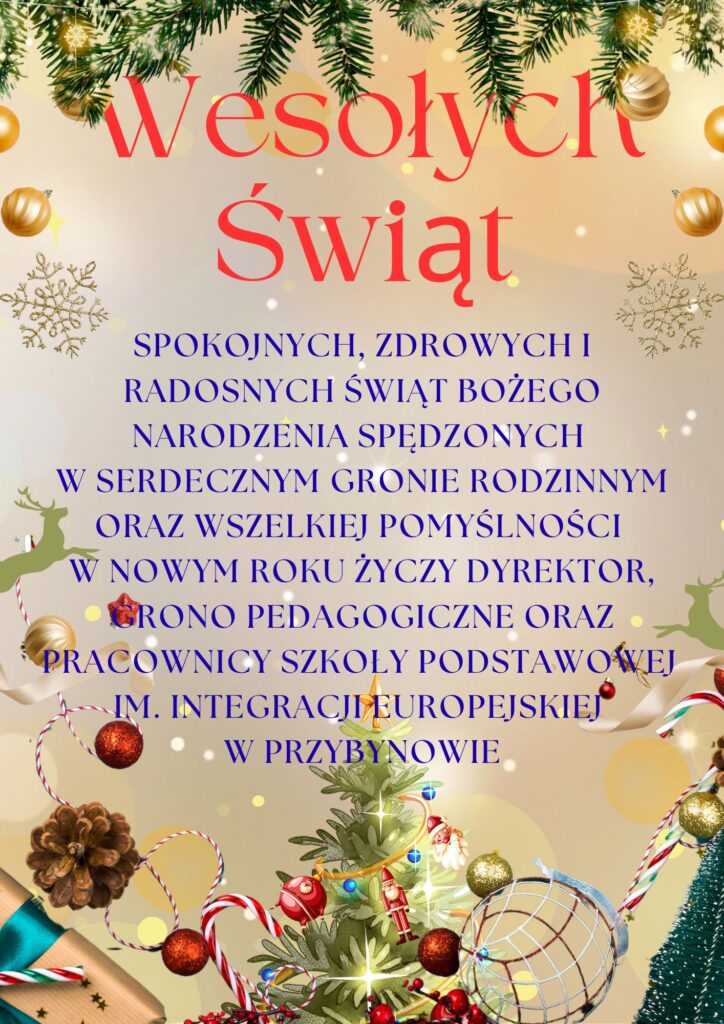 Wesołych Świąt

SPOKOJNYCH, ZDROWYCH I RADOSNYCH ŚWIĄT BOŻEGO NARODZENIA SPĘDZONYCH W SERDECZNYM GRONIE RODZINNYM ORAZ WSZELKIEJ POMYŚLNOŚCI W NOWYM ROKU ŻYCZY DYREKTOR, GRONO PEDAGOGICZNE ORAZ PRACOWNICY SZKOŁY PODSTAWOWEJ IM. INTEGRACJI EUROPEJSKIEJ W PRZYBYNOWIE